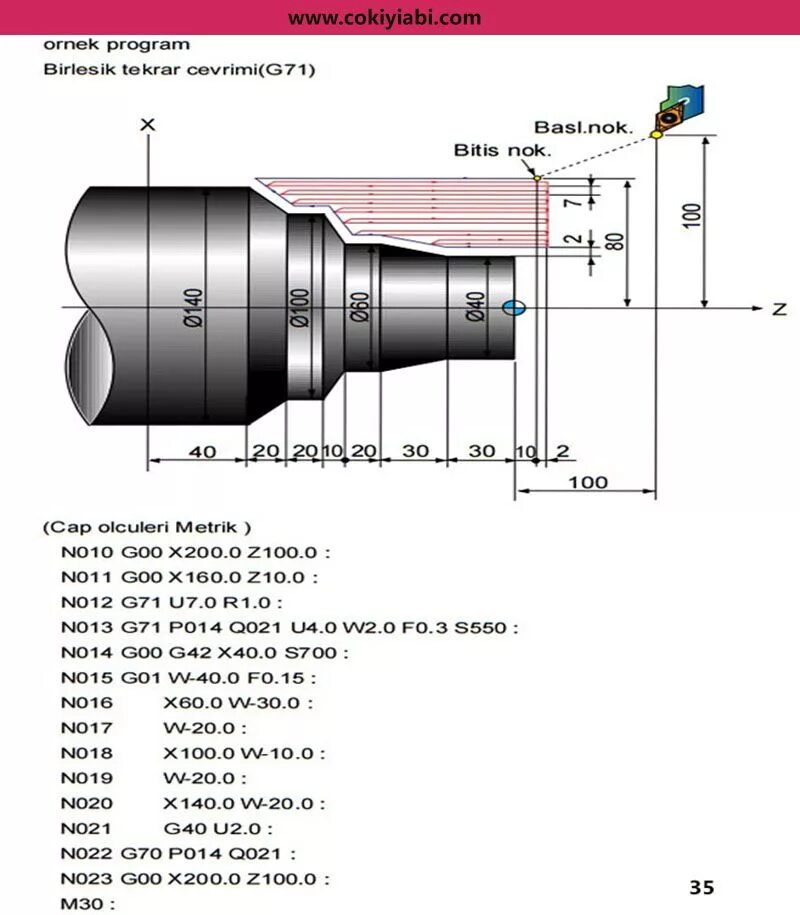 www.cokiyiabi.com

ornek program
Birlesik tekrar cevrimi(G71)

X
Basl.nok.
Bitis nok.
7
2
80
100
Ø140
Ø100
Ø60
Ø40
Z
40
20
20
10
20
30
30
10
2
100

(Cap olculeri Metrik )
N010 G00 X200.0 Z100.0 :
N011 G00 X160.0 Z10.0 :
N012 G71 U7.0 R1.0 :
N013 G71 P014 Q021 U4.0 W2.0 F0.3 S550 :
N014 G00 G42 X40.0 S700 :
N015 G01 W-40.0 F0.15 :
N016 X60.0 W-30.0 :
N017 W-20.0 :
N018 X100.0 W-10.0 :
N019 W-20.0 :
N020 X140.0 W-20.0 :
N021 G40 U2.0 :
N022 G70 P014 Q021 :
N023 G00 X200.0 Z100.0 :
M30 :

35